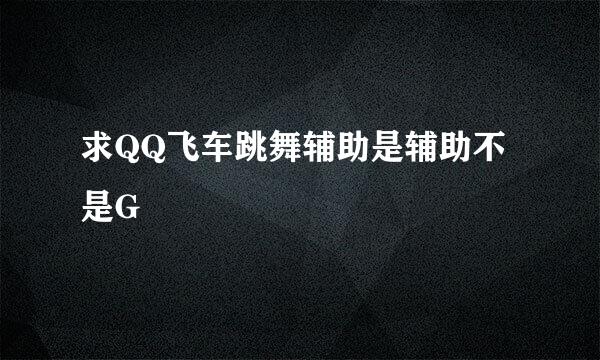 求QQ飞车跳舞辅助是辅助不是G